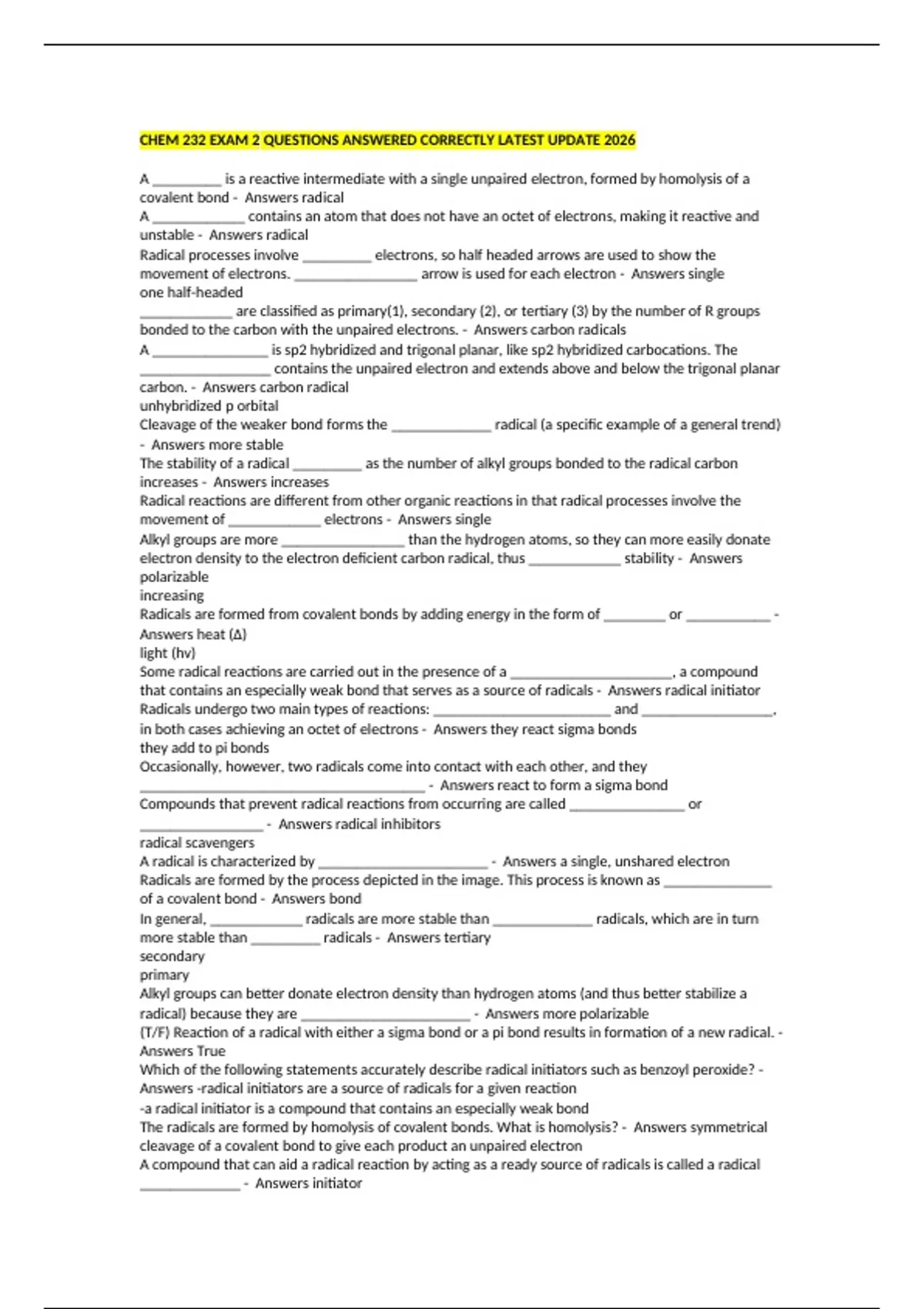 CHEM 232 EXAM 2 QUESTIONS ANSWERED CORRECTLY LATEST UPDATE 2026

A ____ is a reactive intermediate with a single unpaired electron, formed by homolysis of a covalent bond - Answers radical

A ____ contains an atom that does not have an octet of electrons, making it reactive and unstable - Answers radical

Radical processes involve ____ electrons, so half headed arrows are used to show the movement of electrons. ____ arrow is used for each electron - Answers single
one half-headed

____ are classified as primary(1), secondary (2), or tertiary (3) by the number of R groups bonded to the carbon with the unpaired electrons. - Answers carbon radicals

A ____ is sp2 hybridized and trigonal planar, like sp2 hybridized carbocations. The ____ contains the unpaired electron and extends above and below the trigonal planar carbon. - Answers carbon radical
unhybridized p orbital

Cleavage of the weaker bond forms the ____ radical (a specific example of a general trend) - Answers more stable

The stability of a radical ____ as the number of alkyl groups bonded to the radical carbon increases - Answers increases

Radical reactions are different from other organic reactions in that radical processes involve the movement of ____ electrons - Answers single

Alkyl groups are more ____ than the hydrogen atoms, so they can more easily donate electron density to the electron deficient carbon radical, thus ____ stability - Answers polarizable
increasing

Radicals are formed from covalent bonds by adding energy in the form of ____ or ____ - Answers heat (Δ)
light (hv)

Some radical reactions are carried out in the presence of a ____, a compound that contains an especially weak bond that serves as a source of radicals - Answers radical initiator

Radicals undergo two main types of reactions: ____ and ____, in both cases achieving an octet of electrons - Answers they react sigma bonds
they add to pi bonds

Occasionally, however, two radicals come into contact with each other, and they ____ - Answers react to form a sigma bond

Compounds that prevent radical reactions from occurring are called ____ or ____ - Answers radical inhibitors
radical scavengers

A radical is characterized by ____ - Answers a single, unshared electron

Radicals are formed by the process depicted in the image. This process is known as ____ of a covalent bond - Answers bond

In general, ____ radicals are more stable than ____ radicals, which are in turn more stable than ____ radicals - Answers tertiary
secondary
primary

Alkyl groups can better donate electron density than hydrogen atoms (and thus better stabilize a radical) because they are ____ - Answers more polarizable

(T/F) Reaction of a radical with either a sigma bond or a pi bond results in formation of a new radical. - Answers True

Which of the following statements accurately describe radical initiators such as benzoyl peroxide? - Answers -radical initiators are a source of radicals for a given reaction
-a radical initiator is a compound that contains an especially weak bond

The radicals are formed by homolysis of covalent bonds. What is homolysis? - Answers symmetrical cleavage of a covalent bond to give each product an unpaired electron

A compound that can aid a radical reaction by acting as a ready source of radicals is called a radical ____ - Answers initiator